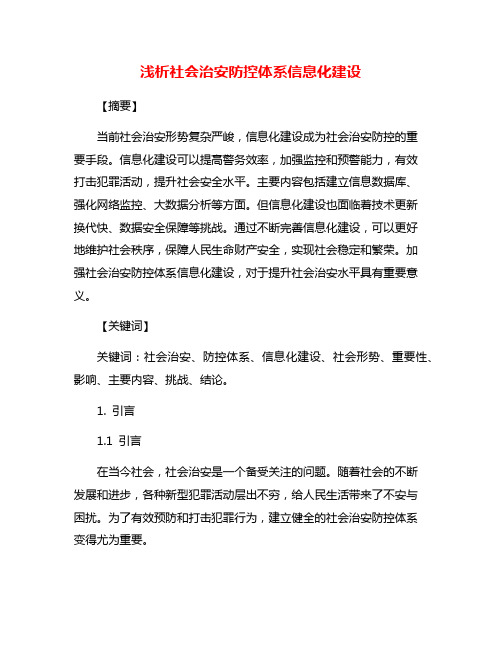 浅析社会治安防控体系信息化建设

【摘要】

当前社会治安形势复杂严峻，信息化建设成为社会治安防控的重要手段。信息化建设可以提高警务效率，加强监控和预警能力，有效打击犯罪活动，提升社会安全水平。主要内容包括建立信息数据库、强化网络监控、大数据分析等方面。但信息化建设也面临着技术更新换代快、数据安全保障等挑战。通过不断完善信息化建设，可以更好地维护社会秩序，保障人民生命财产安全，实现社会稳定和繁荣。加强社会治安防控体系信息化建设，对于提升社会治安水平具有重要意义。

【关键词】

关键词：社会治安、防控体系、信息化建设、社会形势、重要性、影响、主要内容、挑战、结论。

1. 引言

1.1 引言

在当今社会，社会治安是一个备受关注的问题。随着社会的不断发展和进步，各种新型犯罪活动层出不穷，给人民生活带来了不安与困扰。为了有效预防和打击犯罪行为，建立健全的社会治安防控体系变得尤为重要。